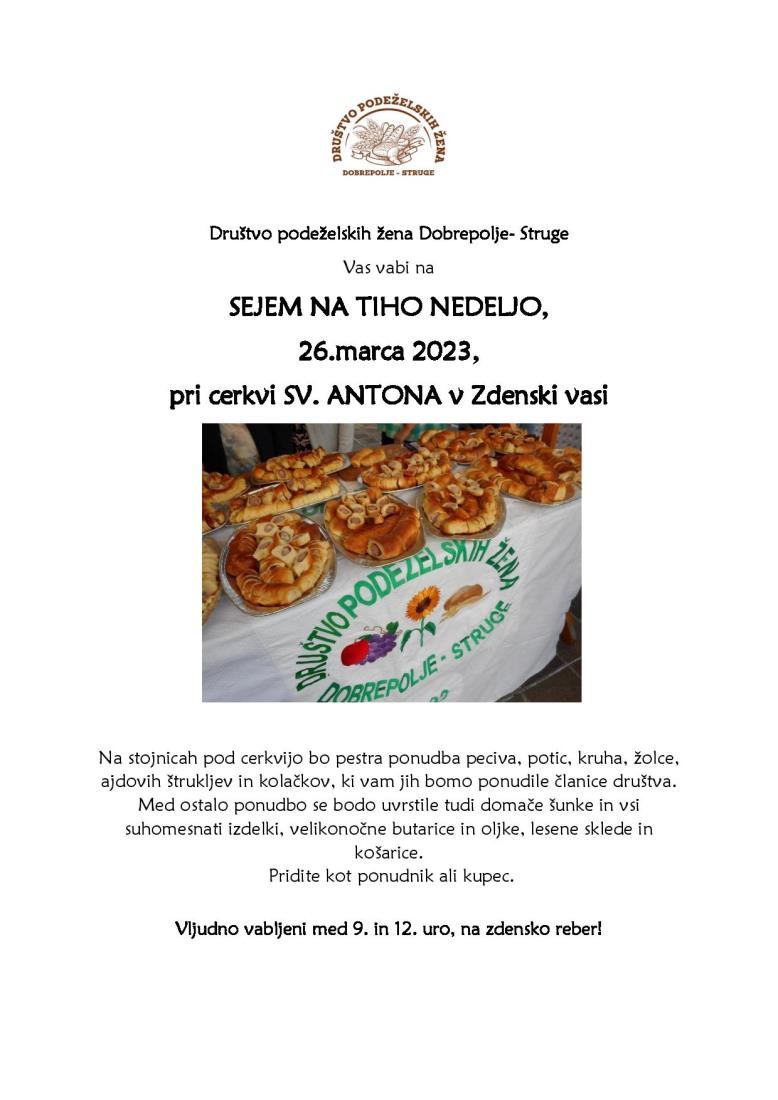 DRUŠTVO PODEŽELSKIH ŽENA
DOBREPOLJE - STRUGE

Društvo podeželskih žena Dobrepolje- Struge

Vas vabi na

SEJEM NA TIHO NEDELJO,

26.marca 2023,

pri cerkvi SV. ANTONA v Zdenski vasi

DRUŠTVO PODEŽELSKIH ŽENA
DOBREPOLJE - STRUGE

Na stojnicah pod cerkvijo bo pestra ponudba peciva, potic, kruha, žolce, ajdovih štrukljev in kolačkov, ki vam jih bomo ponudile članice društva. Med ostalo ponudbo se bodo uvrstile tudi domače šunke in vsi suhomesnati izdelki, velikonočne butarice in oljke, lesene sklede in košarice.
Pridite kot ponudnik ali kupec.

Vljudno vabljeni med 9. in 12. uro, na zdensko reber!